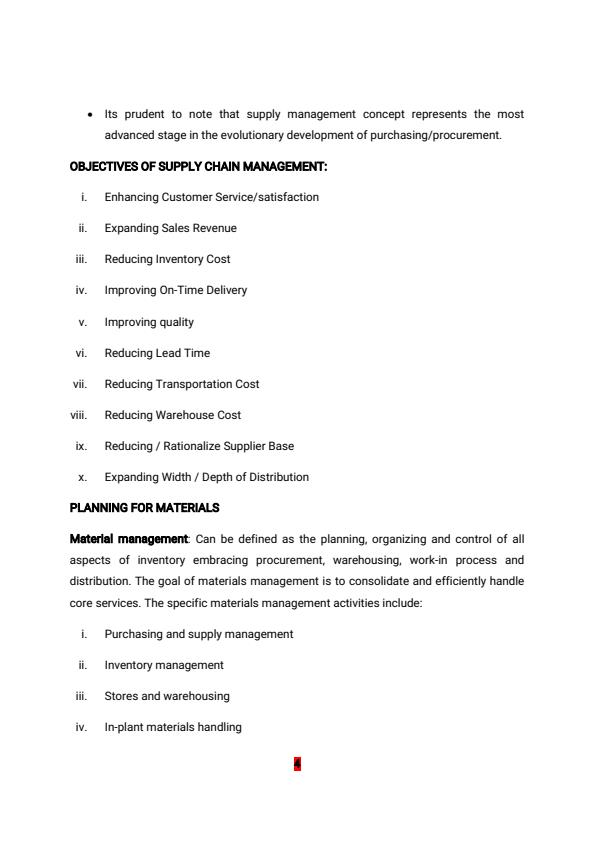 • Its prudent to note that supply management concept represents the most advanced stage in the evolutionary development of purchasing/procurement.

OBJECTIVES OF SUPPLY CHAIN MANAGEMENT:

i. Enhancing Customer Service/satisfaction

ii. Expanding Sales Revenue

iii. Reducing Inventory Cost

iv. Improving On-Time Delivery

v. Improving quality

vi. Reducing Lead Time

vii. Reducing Transportation Cost

viii. Reducing Warehouse Cost

ix. Reducing / Rationalize Supplier Base

x. Expanding Width / Depth of Distribution

PLANNING FOR MATERIALS

Material management: Can be defined as the planning, organizing and control of all aspects of inventory embracing procurement, warehousing, work-in process and distribution. The goal of materials management is to consolidate and efficiently handle core services. The specific materials management activities include:

i. Purchasing and supply management

ii. Inventory management

iii. Stores and warehousing

iv. In-plant materials handling

4